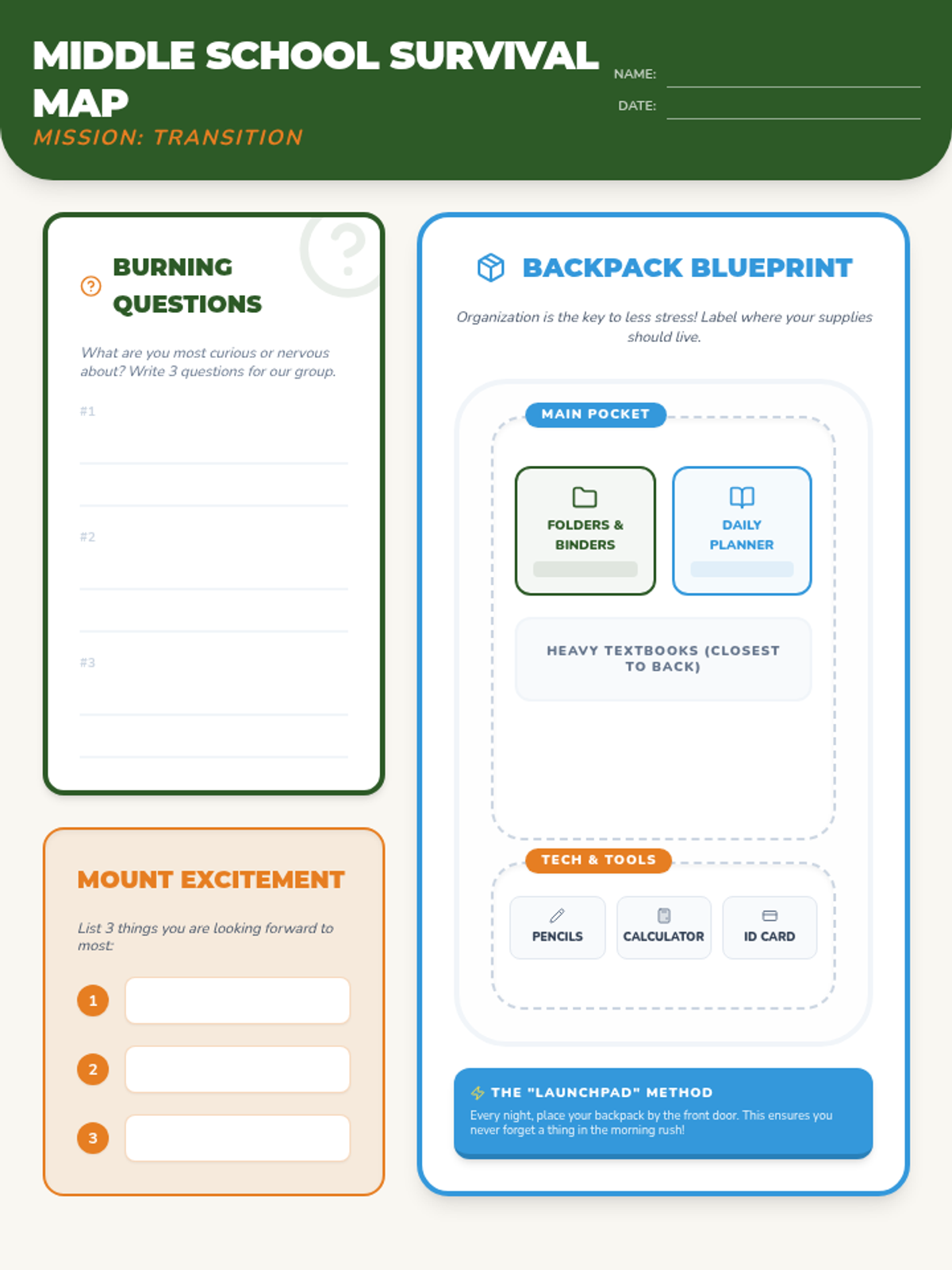 MIDDLE SCHOOL SURVIVAL MAP
MISSION: TRANSITION

NAME:
DATE:

BURNING QUESTIONS

What are you most curious or nervous about? Write 3 questions for our group.

#1

#2

#3

MOUNT EXCITEMENT

List 3 things you are looking forward to most:

1
2
3

BACKPACK BLUEPRINT

Organization is the key to less stress! Label where your supplies should live.

MAIN POCKET

FOLDERS & BINDERS

DAILY PLANNER

HEAVY TEXTBOOKS (CLOSEST TO BACK)

TECH & TOOLS

PENCILS

CALCULATOR

ID CARD

THE "LAUNCHPAD" METHOD

Every night, place your backpack by the front door. This ensures you never forget a thing in the morning rush!